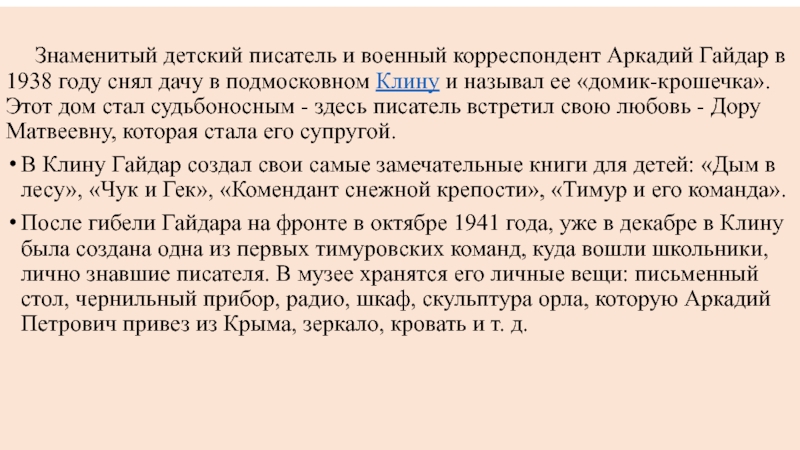 Знаменитый детский писатель и военный корреспондент Аркадий Гайдар в 1938 году снял дачу в подмосковном Клину и называл ее «домик-крошечка». Этот дом стал судьбоносным - здесь писатель встретил свою любовь - Дору Матвеевну, которая стала его супругой.

• В Клину Гайдар создал свои самые замечательные книги для детей: «Дым в лесу», «Чук и Гек», «Комендант снежной крепости», «Тимур и его команда».

• После гибели Гайдара на фронте в октябре 1941 года, уже в декабре в Клину была создана одна из первых тимуровских команд, куда вошли школьники, лично знавшие писателя. В музее хранятся его личные вещи: письменный стол, чернильный прибор, радио, шкаф, скульптура орла, которую Аркадий Петрович привез из Крыма, зеркало, кровать и т. д.